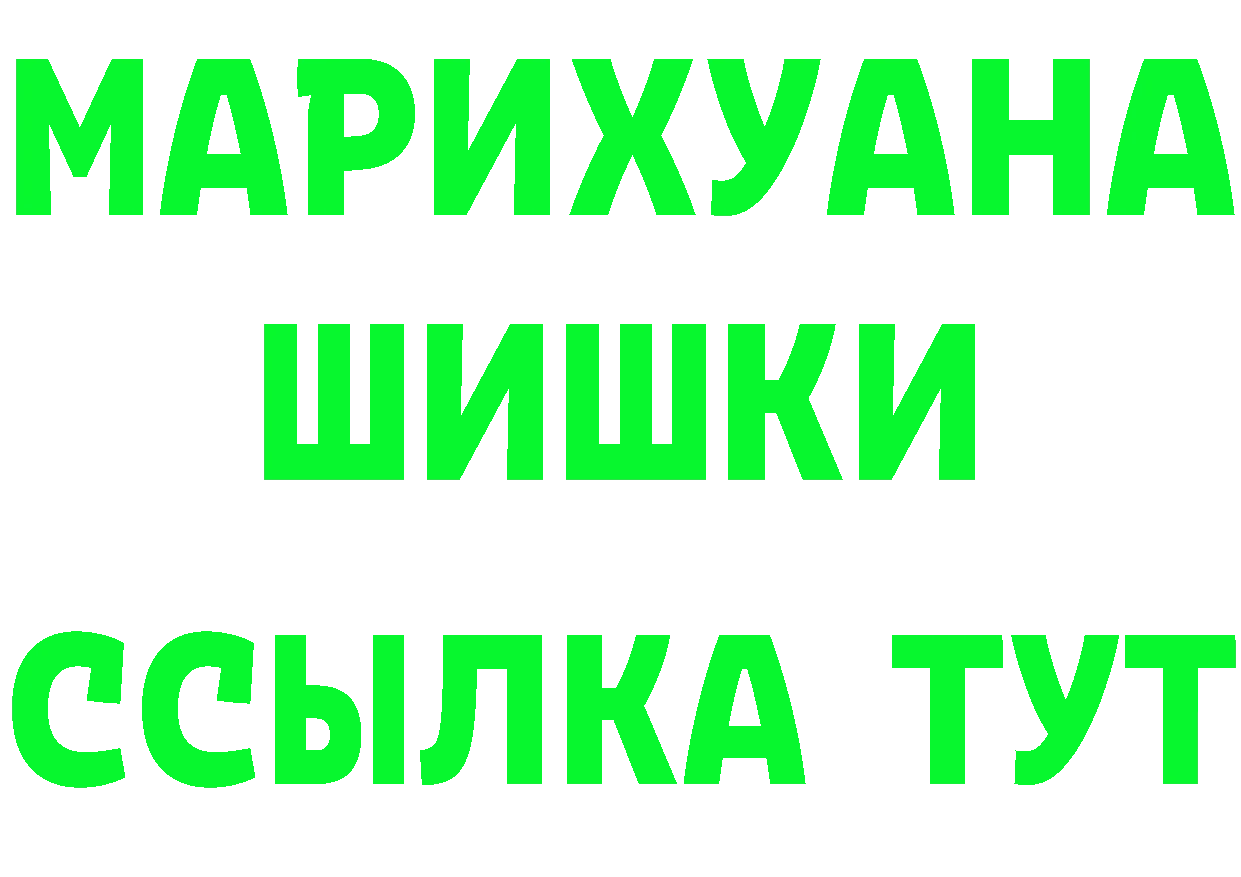 МАРИХУАНА
ШИШКИ
ССЫЛКА ТУТ